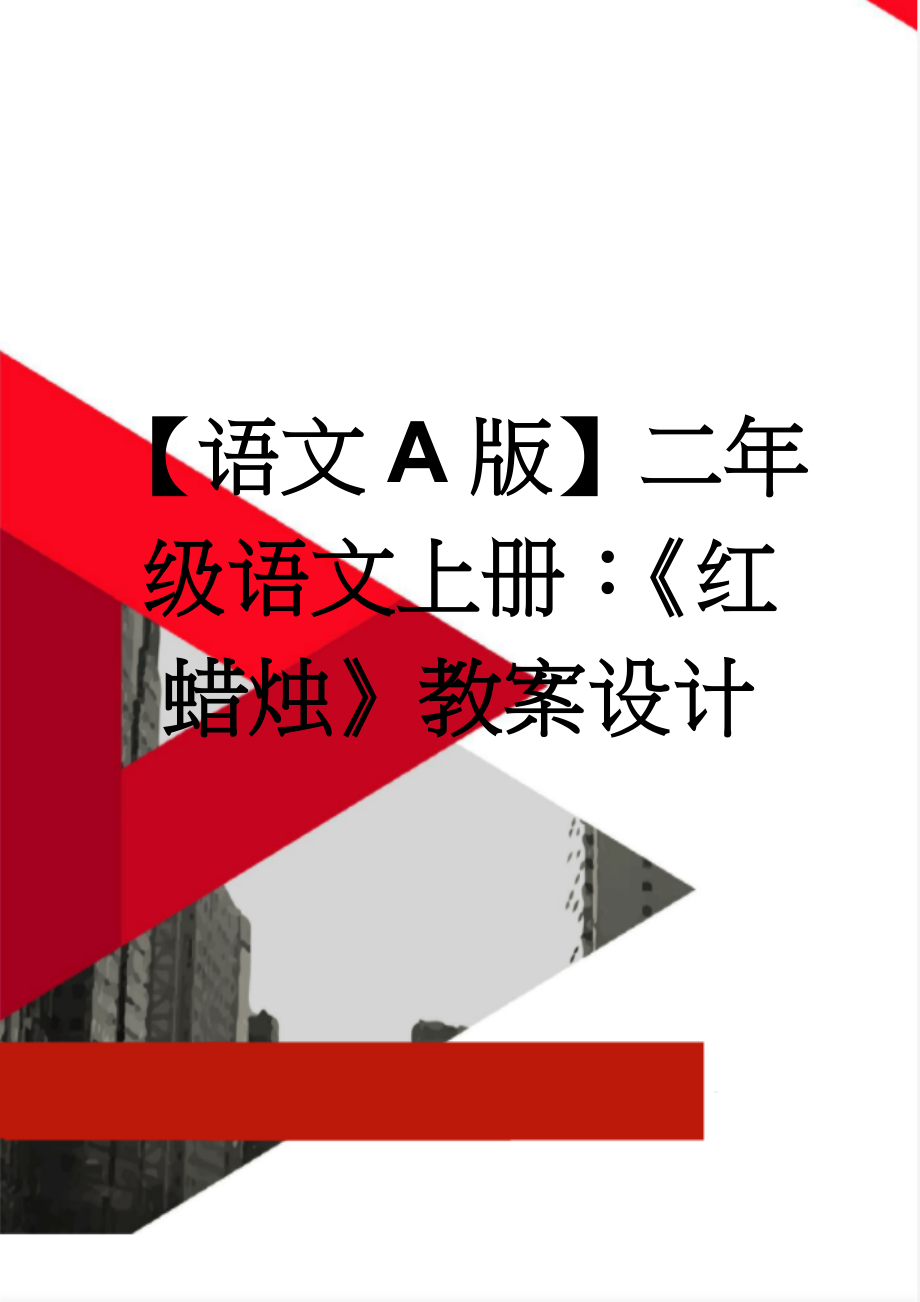 【语文A版】二年级语文上册：《红蜡烛》教案设计